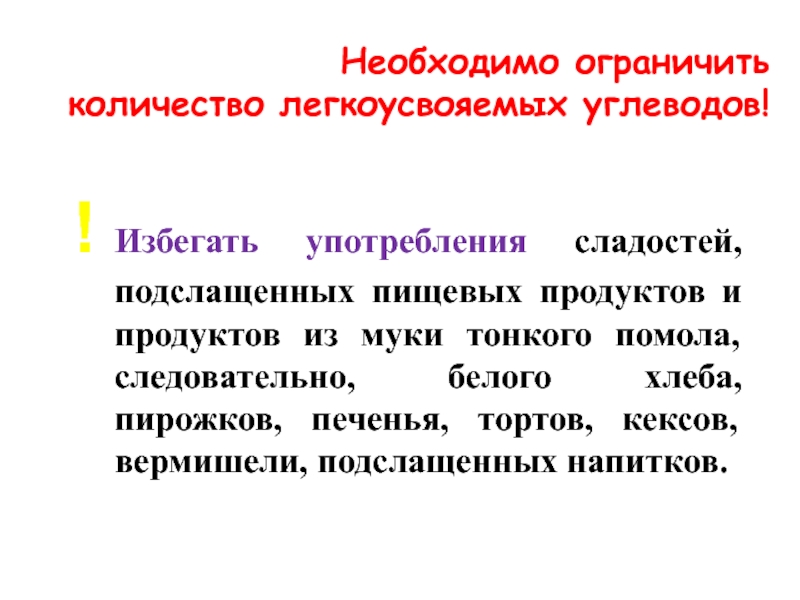 Необходимо ограничить количество легкоусвояемых углеводов!

! Избегать употребления сладостей, подслащенных пищевых продуктов и продуктов из муки тонкого помола, следовательно, белого хлеба, пирожков, печенья, тортов, кексов, вермишели, подслащенных напитков.